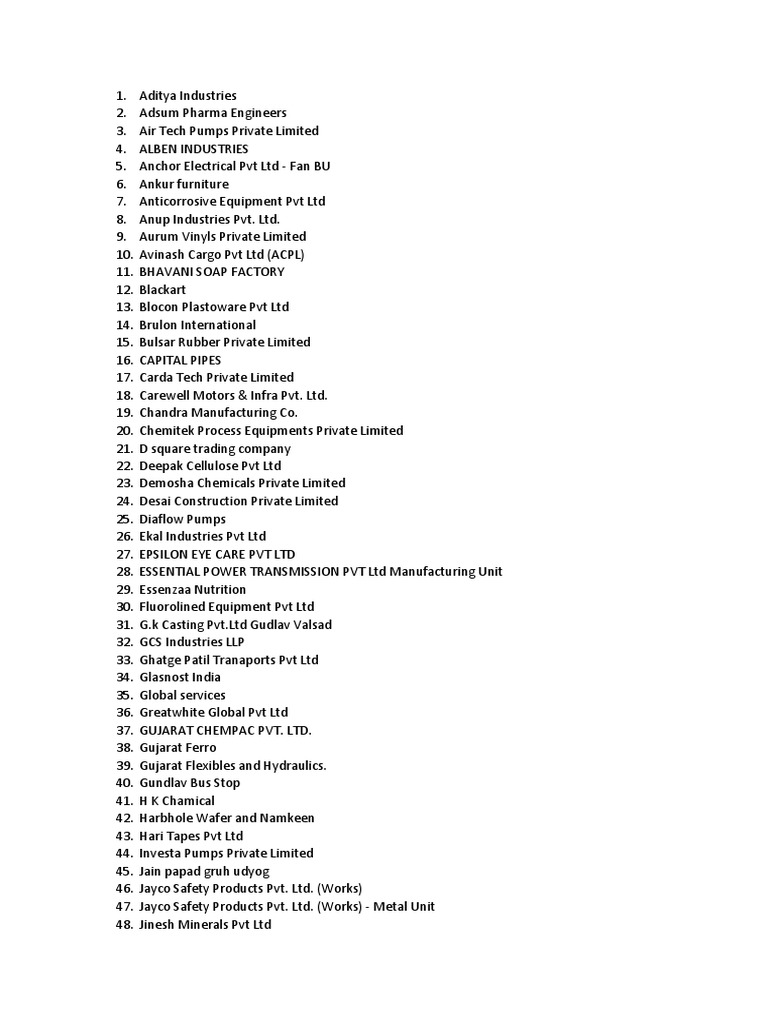 1. Aditya Industries
2. Adsum Pharma Engineers
3. Air Tech Pumps Private Limited
4. ALBEN INDUSTRIES
5. Anchor Electrical Pvt Ltd - Fan BU
6. Ankur furniture
7. Anticorrosive Equipment Pvt Ltd
8. Anup Industries Pvt. Ltd.
9. Aurum Vinyls Private Limited
10. Avinash Cargo Pvt Ltd (ACPL)
11. BHAVANI SOAP FACTORY
12. Blackart
13. Blocon Plastoware Pvt Ltd
14. Brulon International
15. Bulsar Rubber Private Limited
16. CAPITAL PIPES
17. Carda Tech Private Limited
18. Carewell Motors & Infra Pvt. Ltd.
19. Chandra Manufacturing Co.
20. Chemitek Process Equipments Private Limited
21. D square trading company
22. Deepak Cellulose Pvt Ltd
23. Demosha Chemicals Private Limited
24. Desai Construction Private Limited
25. Diaflow Pumps
26. Ekal Industries Pvt Ltd
27. EPSILON EYE CARE PVT LTD
28. ESSENTIAL POWER TRANSMISSION PVT Ltd Manufacturing Unit
29. Essenzaa Nutrition
30. Fluorolined Equipment Pvt Ltd
31. G.k Casting Pvt.Ltd Gudlav Valsad
32. GCS Industries LLP
33. Ghatge Patil Tranaports Pvt Ltd
34. Glasnost India
35. Global services
36. Greatwhite Global Pvt Ltd
37. GUJARAT CHEMPAC PVT. LTD.
38. Gujarat Ferro
39. Gujarat Flexibles and Hydraulics.
40. Gundlav Bus Stop
41. H K Chamical
42. Harbhole Wafer and Namkeen
43. Hari Tapes Pvt Ltd
44. Investa Pumps Private Limited
45. Jain papad gruh udyog
46. Jayco Safety Products Pvt. Ltd. (Works)
47. Jayco Safety Products Pvt. Ltd. (Works) - Metal Unit
48. Jinesh Minerals Pvt Ltd